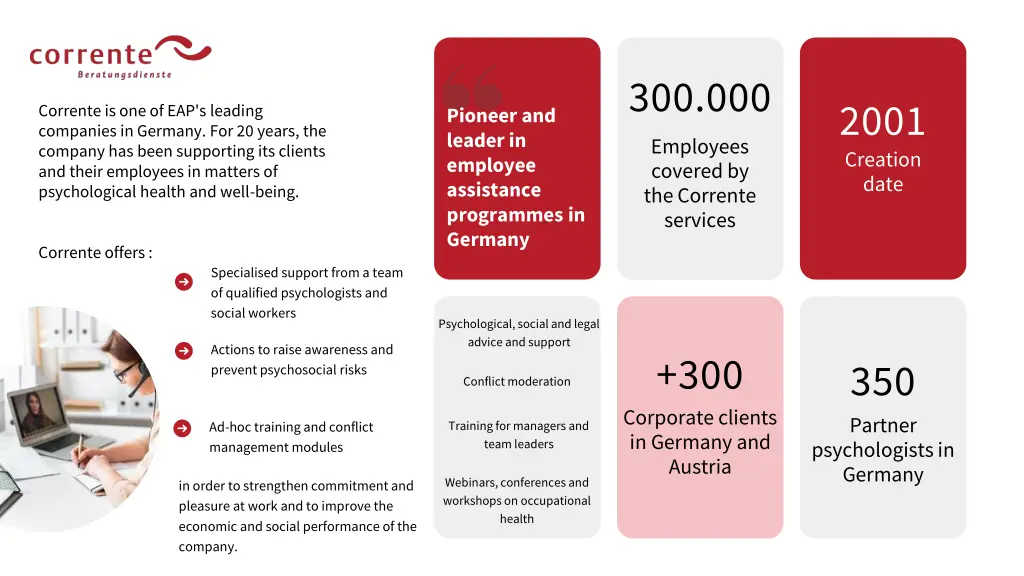 corrente
Beratungsdienste

Corrente is one of EAP's leading companies in Germany. For 20 years, the company has been supporting its clients and their employees in matters of psychological health and well-being.

Corrente offers :

Specialised support from a team of qualified psychologists and social workers

Actions to raise awareness and prevent psychosocial risks

Ad-hoc training and conflict management modules

in order to strengthen commitment and pleasure at work and to improve the economic and social performance of the company.

Pioneer and leader in employee assistance programmes in Germany

300.000
Employees covered by the Corrente services

2001
Creation date

Psychological, social and legal advice and support

Conflict moderation

Training for managers and team leaders

Webinars, conferences and workshops on occupational health

+300
Corporate clients in Germany and Austria

350
Partner psychologists in Germany